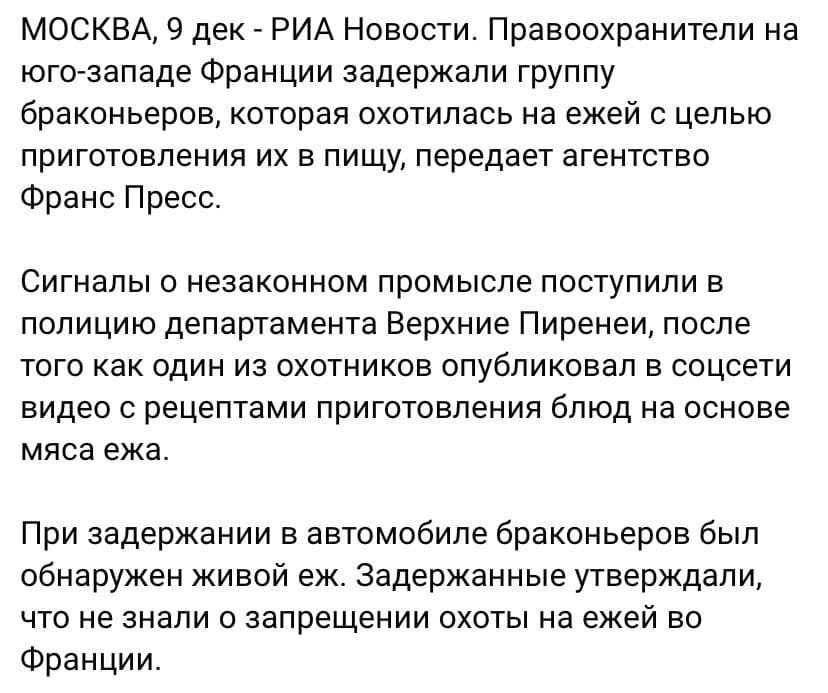 МОСКВА, 9 дек - РИА Новости. Правоохранители на юго-западе Франции задержали группу браконьеров, которая охотилась на ежей с целью приготовления их в пищу, передает агентство Франс Пресс.

Сигналы о незаконном промысле поступили в полицию департамента Верхние Пиренеи, после того как один из охотников опубликовал в соцсети видео с рецептами приготовления блюд на основе мяса ежа.

При задержании в автомобиле браконьеров был обнаружен живой еж. Задержанные утверждали, что не знали о запрещении охоты на ежей во Франции.